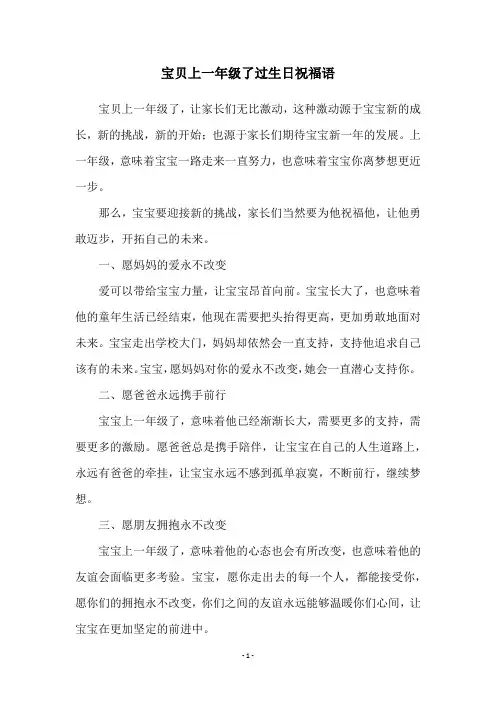 宝贝上一年级了过生日祝福语

宝贝上一年级了，让家长们无比激动，这种激动源于宝宝新的成长，新的挑战，新的开始；也源于家长们期待宝宝新一年的发展。上一年级，意味着宝宝一路走来一直努力，也意味着宝宝你离梦想更近一步。

那么，宝宝要迎接新的挑战，家长们当然要为他祝福他，让他勇敢迈步，开拓自己的未来。

一、愿妈妈的爱永不改变

爱可以带给宝宝力量，让宝宝昂首向前。宝宝长大了，也意味着他的童年生活已经结束，他现在需要把头抬得更高，更加勇敢地面对未来。宝宝走出学校大门，妈妈却依然会一直支持，支持他追求自己该有的未来。宝宝，愿妈妈对你的爱永不改变，她会一直潜心支持你。

二、愿爸爸永远携手前行

宝宝上一年级了，意味着他已经渐渐长大，需要更多的支持，需要更多的激励。愿爸爸总是携手陪伴，让宝宝在自己的人生道路上，永远有爸爸的牵挂，让宝宝永远不感到孤单寂寞，不断前行，继续梦想。

三、愿朋友拥抱永不改变

宝宝上一年级了，意味着他的心态也会有所改变，也意味着他的友谊会面临更多考验。宝宝，愿你走出去的每一个人，都能接受你，愿你们的拥抱永不改变，你们之间的友谊永远能够温暖你们心间，让宝宝在更加坚定的前进中。

- 1 -